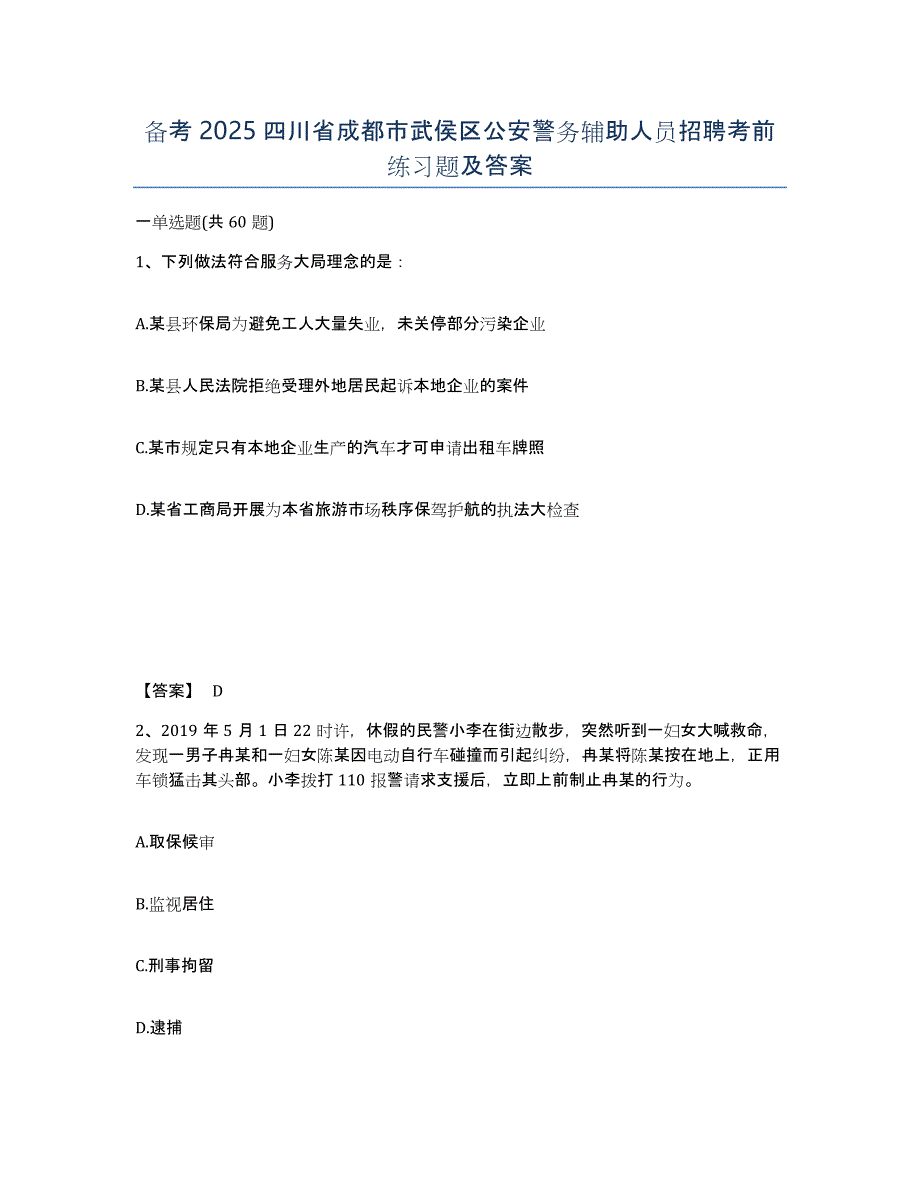 备考 2025 四川省成都市武侯区公安警务辅助人员招聘考前练习题及答案

一单选题(共 60 题)

1、下列做法符合服务大局理念的是：

A.某县环保局为避免工人大量失业，未关停部分污染企业

B.某县人民法院拒绝受理外地居民起诉本地企业的案件

C.某市规定只有本地企业生产的汽车才可申请出租车牌照

D.某省工商局开展为本省旅游市场秩序保驾护航的执法大检查

【答案】 D

2、2019 年 5 月 1 日 22 时许，休假的民警小李在街边散步，突然听到一妇女大喊救命，发现一男子冉某和一妇女陈某因电动自行车碰撞而引起纠纷，冉某将陈某按在地上，正用车锁猛击其头部。小李拨打 110 报警请求支援后，立即上前制止冉某的行为。

A.取保候审

B.监视居住

C.刑事拘留

D.逮捕